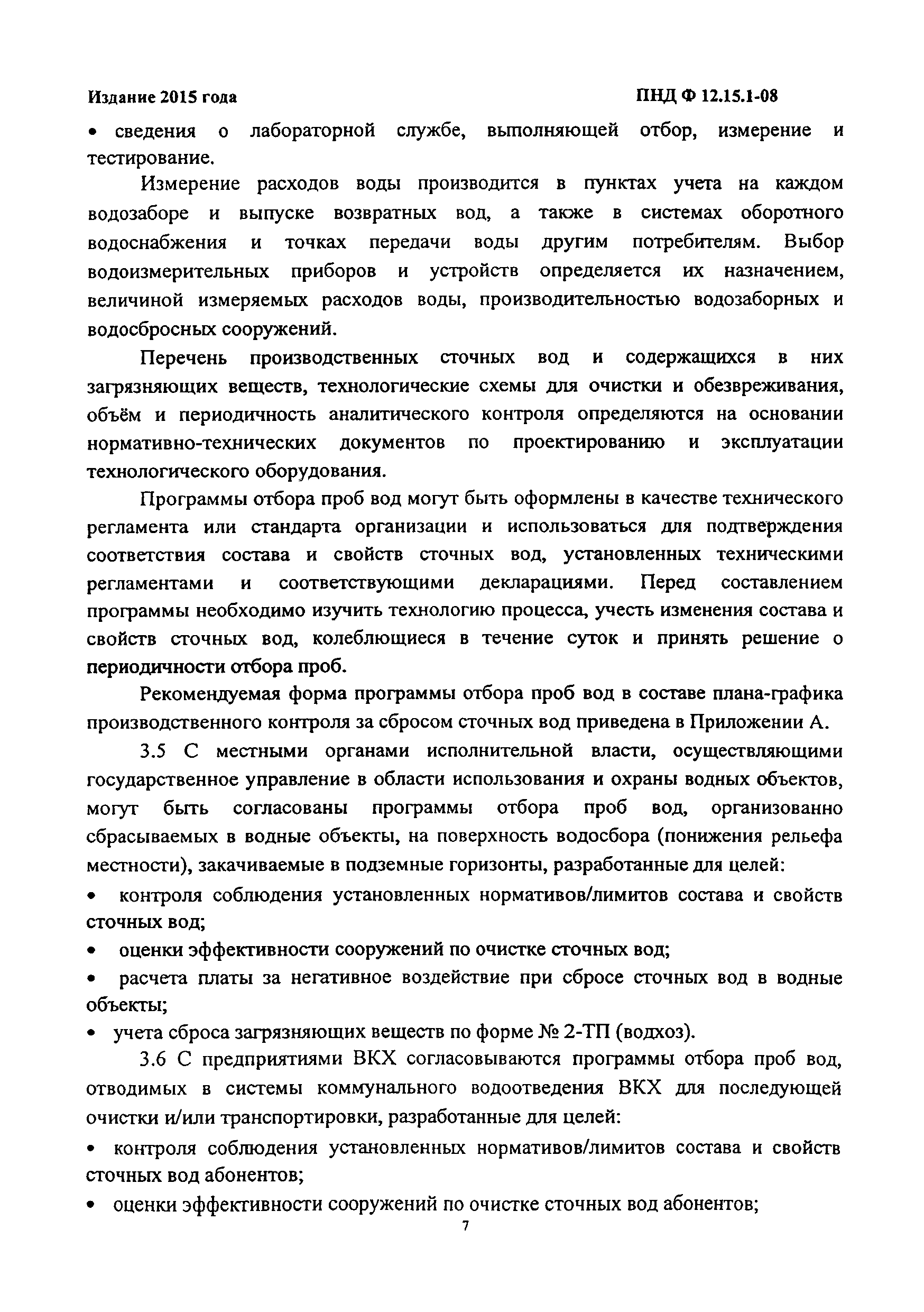 Издание 2015 года

ПНД Ф 12.15.1-08

• сведения о лабораторной службе, выполняющей отбор, измерение и тестирование.

Измерение расходов воды производится в пунктах учета на каждом водозаборе и выпуске возвратных вод, а также в системах оборотного водоснабжения и точках передачи воды другим потребителям. Выбор водоизмерительных приборов и устройств определяется их назначением, величиной измеряемых расходов воды, производительностью водозаборных и водосбросных сооружений.

Перечень производственных сточных вод и содержащихся в них загрязняющих веществ, технологические схемы для очистки и обезвреживания, объём и периодичность аналитического контроля определяются на основании нормативно-технических документов по проектированию и эксплуатации технологического оборудования.

Программы отбора проб вод могут быть оформлены в качестве технического регламента или стандарта организации и использоваться для подтверждения соответствия состава и свойств сточных вод, установленных техническими регламентами и соответствующими декларациями. Перед составлением программы необходимо изучить технологию процесса, учесть изменения состава и свойств сточных вод, колеблющиеся в течение суток и принять решение о периодичности отбора проб.

Рекомендуемая форма программы отбора проб вод в составе плана-графика производственного контроля за сбросом сточных вод приведена в Приложении А.

3.5 С местными органами исполнительной власти, осуществляющими государственное управление в области использования и охраны водных объектов, могут быть согласованы программы отбора проб вод, организованно сбрасываемых в водные объекты, на поверхность водосбора (понижения рельефа местности), закачиваемые в подземные горизонты, разработанные для целей:

• контроля соблюдения установленных нормативов/лимитов состава и свойств сточных вод;

• оценки эффективности сооружений по очистке сточных вод;

• расчета платы за негативное воздействие при сбросе сточных вод в водные объекты;

• учета сброса загрязняющих веществ по форме № 2-ТП (водхоз).

3.6 С предприятиями ВКХ согласовываются программы отбора проб вод, отводимых в системы коммунального водоотведения ВКХ для последующей очистки и/или транспортировки, разработанные для целей:

• контроля соблюдения установленных нормативов/лимитов состава и свойств сточных вод абонентов;

• оценки эффективности сооружений по очистке сточных вод абонентов;

7